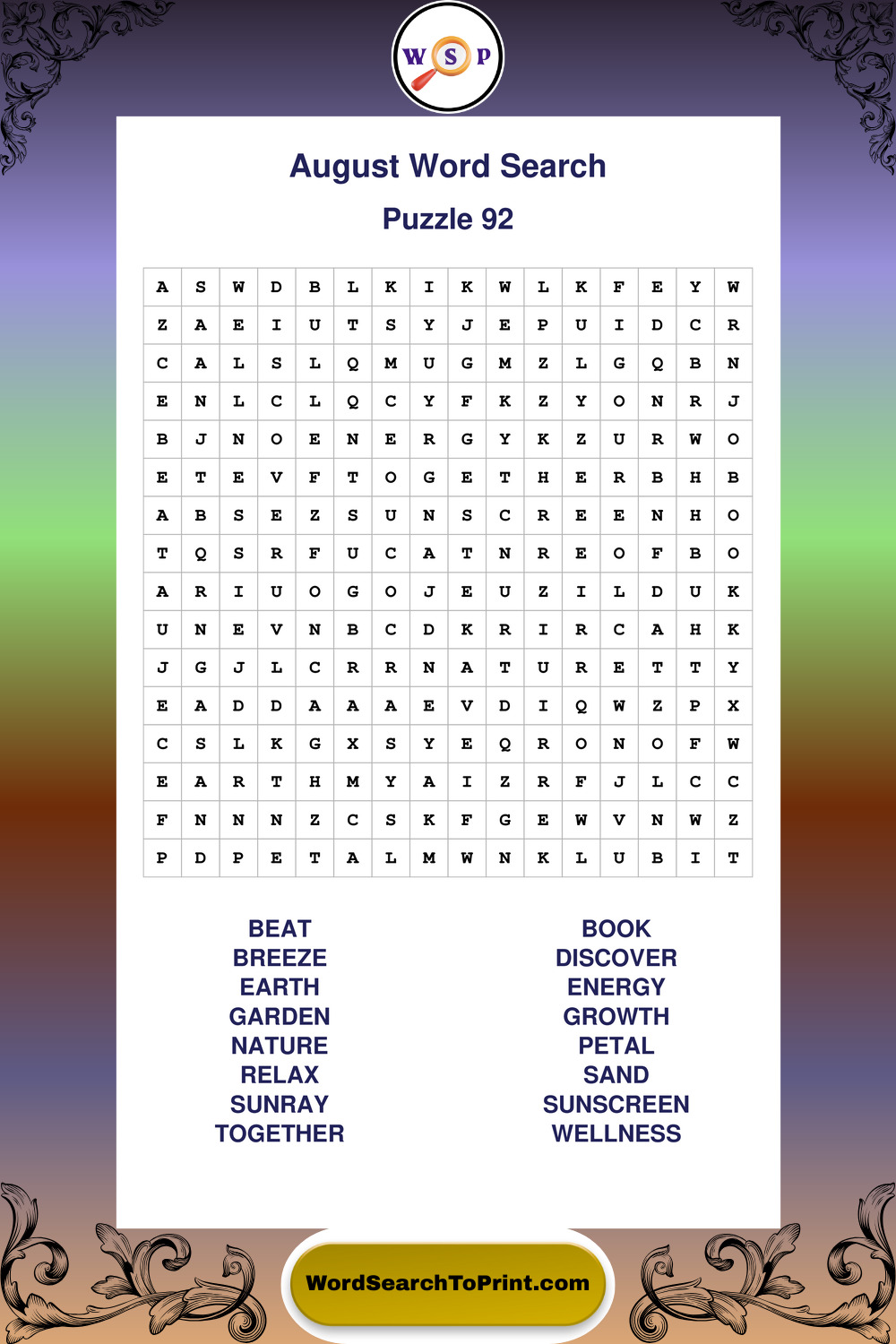 W S P

August Word Search

Puzzle 92

| A | S | W | D | B | L | K | I | K | W | L | K | F | E | Y | W |
|---|---|---|---|---|---|---|---|---|---|---|---|---|---|---|---|
| Z | A | E | I | U | T | S | Y | J | E | P | U | I | D | C | R |
| C | A | L | S | L | Q | M | U | G | M | Z | L | G | Q | B | N |
| E | N | L | C | L | Q | C | Y | F | K | Z | Y | O | N | R | J |
| B | J | N | O | E | N | E | R | G | Y | K | Z | U | R | W | O |
| E | T | E | V | F | T | O | G | E | T | H | E | R | B | H | B |
| A | B | S | E | Z | S | U | N | S | C | R | E | E | N | H | O |
| T | Q | S | R | F | U | C | A | T | N | R | E | O | F | B | O |
| A | R | I | U | O | G | O | J | E | U | Z | I | L | D | U | K |
| U | N | E | V | N | B | C | D | K | R | I | R | C | A | H | K |
| J | G | J | L | C | R | R | N | A | T | U | R | E | T | T | Y |
| E | A | D | D | A | A | A | E | V | D | I | Q | W | Z | P | X |
| C | S | L | K | G | X | S | Y | E | Q | R | O | N | O | F | W |
| E | A | R | T | H | M | Y | A | I | Z | R | F | J | L | C | C |
| F | N | N | N | Z | C | S | K | F | G | E | W | V | N | W | Z |
| P | D | P | E | T | A | L | M | W | N | K | L | U | B | I | T |

BEAT
BREEZE
EARTH
GARDEN
NATURE
RELAX
SUNRAY
TOGETHER

BOOK
DISCOVER
ENERGY
GROWTH
PETAL
SAND
SUNSCREEN
WELLNESS

WordSearchToPrint.com